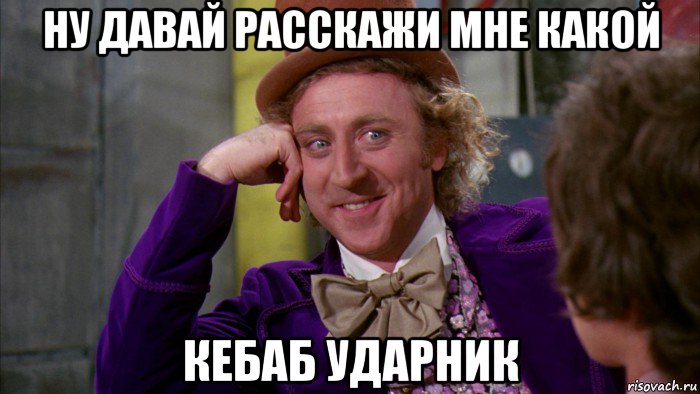 НУ ДАВАЙ РАССКАЖИ МНЕ КАКОЙ

КЕБАБ УДАРНИК

risovach.ru